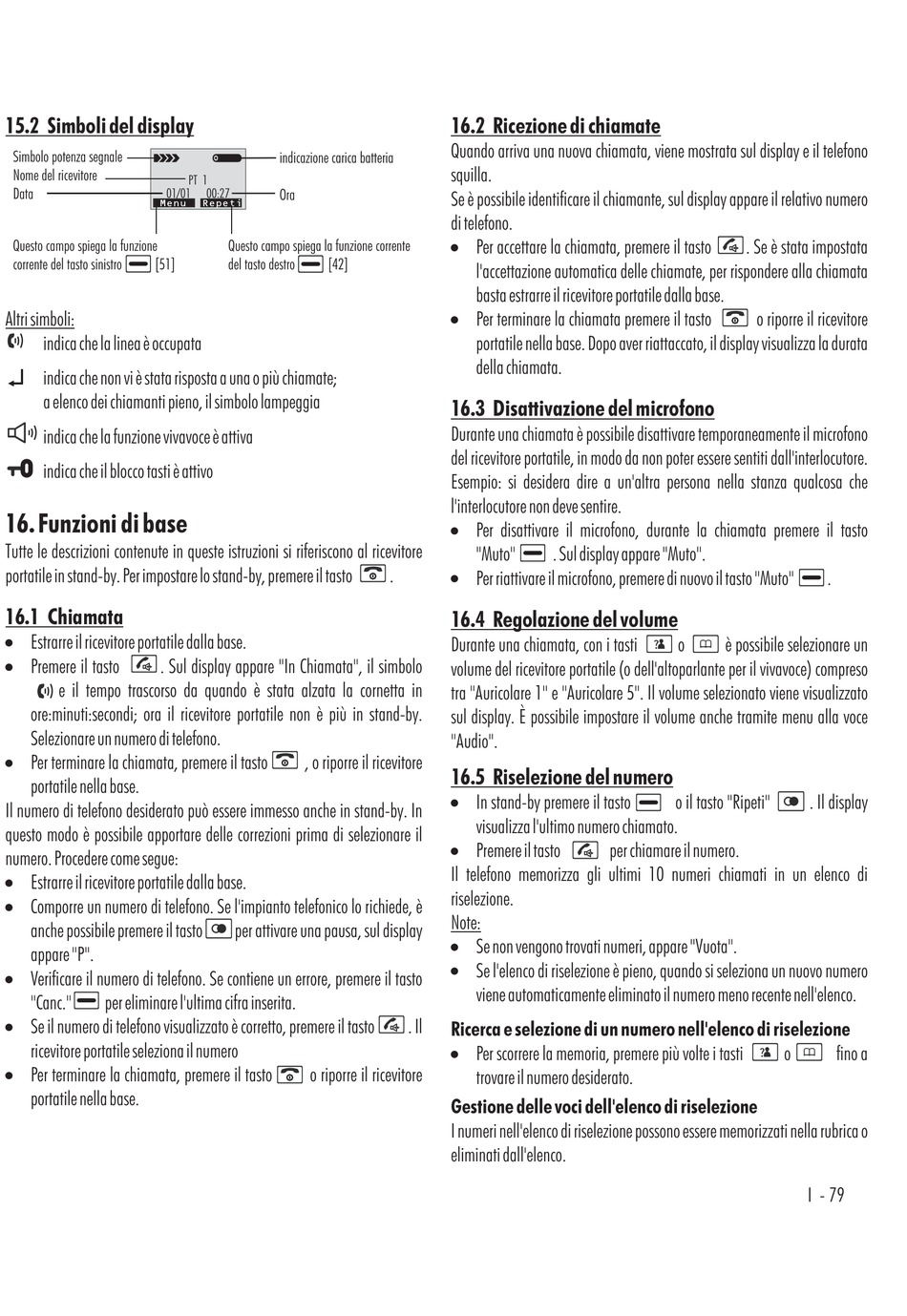 15.2 Simboli del display

Simbolo potenza segnale
Nome del ricevitore
Data

PT 1
01/01 00:27
Menu Repeti

indicazione carica batteria
Ora

Questo campo spiega la funzione corrente del tasto sinistro [51]

Questo campo spiega la funzione corrente del tasto destro [42]

Altri simboli:
indica che la linea è occupata
indica che non vi è stata risposta a una o più chiamate; a elenco dei chiamanti pieno, il simbolo lampeggia
indica che la funzione vivavoce è attiva
indica che il blocco tasti è attivo

16. Funzioni di base
Tutte le descrizioni contenute in queste istruzioni si riferiscono al ricevitore portatile in stand-by. Per impostare lo stand-by, premere il tasto .

16.1 Chiamata
• Estrarre il ricevitore portatile dalla base.
• Premere il tasto . Sul display appare "In Chiamata", il simbolo e il tempo trascorso da quando è stata alzata la cornetta in ore:minuti:secondi; ora il ricevitore portatile non è più in stand-by. Selezionare un numero di telefono.
• Per terminare la chiamata, premere il tasto , o riporre il ricevitore portatile nella base.
Il numero di telefono desiderato può essere immesso anche in stand-by. In questo modo è possibile apportare delle correzioni prima di selezionare il numero. Procedere come segue:
• Estrarre il ricevitore portatile dalla base.
• Comporre un numero di telefono. Se l'impianto telefonico lo richiede, è anche possibile premere il tasto per attivare una pausa, sul display appare "P".
• Verificare il numero di telefono. Se contiene un errore, premere il tasto "Canc." per eliminare l'ultima cifra inserita.
• Se il numero di telefono visualizzato è corretto, premere il tasto . Il ricevitore portatile seleziona il numero
• Per terminare la chiamata, premere il tasto o riporre il ricevitore portatile nella base.

16.2 Ricezione di chiamate
Quando arriva una nuova chiamata, viene mostrata sul display e il telefono squilla.
Se è possibile identificare il chiamante, sul display appare il relativo numero di telefono.
• Per accettare la chiamata, premere il tasto . Se è stata impostata l'accettazione automatica delle chiamate, per rispondere alla chiamata basta estrarre il ricevitore portatile dalla base.
• Per terminare la chiamata premere il tasto o riporre il ricevitore portatile nella base. Dopo aver riattaccato, il display visualizza la durata della chiamata.

16.3 Disattivazione del microfono
Durante una chiamata è possibile disattivare temporaneamente il microfono del ricevitore portatile, in modo da non poter essere sentiti dall'interlocutore.
Esempio: si desidera dire a un'altra persona nella stanza qualcosa che l'interlocutore non deve sentire.
• Per disattivare il microfono, durante la chiamata premere il tasto "Muto" . Sul display appare "Muto".
• Per riattivare il microfono, premere di nuovo il tasto "Muto" .

16.4 Regolazione del volume
Durante una chiamata, con i tasti o è possibile selezionare un volume del ricevitore portatile (o dell'altoparlante per il vivavoce) compreso tra "Auricolare 1" e "Auricolare 5". Il volume selezionato viene visualizzato sul display. È possibile impostare il volume anche tramite menu alla voce "Audio".

16.5 Riselezione del numero
• In stand-by premere il tasto o il tasto "Ripeti" . Il display visualizza l'ultimo numero chiamato.
• Premere il tasto per chiamare il numero.
Il telefono memorizza gli ultimi 10 numeri chiamati in un elenco di riselezione.
Note:
• Se non vengono trovati numeri, appare "Vuota".
• Se l'elenco di riselezione è pieno, quando si seleziona un nuovo numero viene automaticamente eliminato il numero meno recente nell'elenco.

Ricerca e selezione di un numero nell'elenco di riselezione
• Per scorrere la memoria, premere più volte i tasti o fino a trovare il numero desiderato.

Gestione delle voci dell'elenco di riselezione
I numeri nell'elenco di riselezione possono essere memorizzati nella rubrica o eliminati dall'elenco.

I - 79